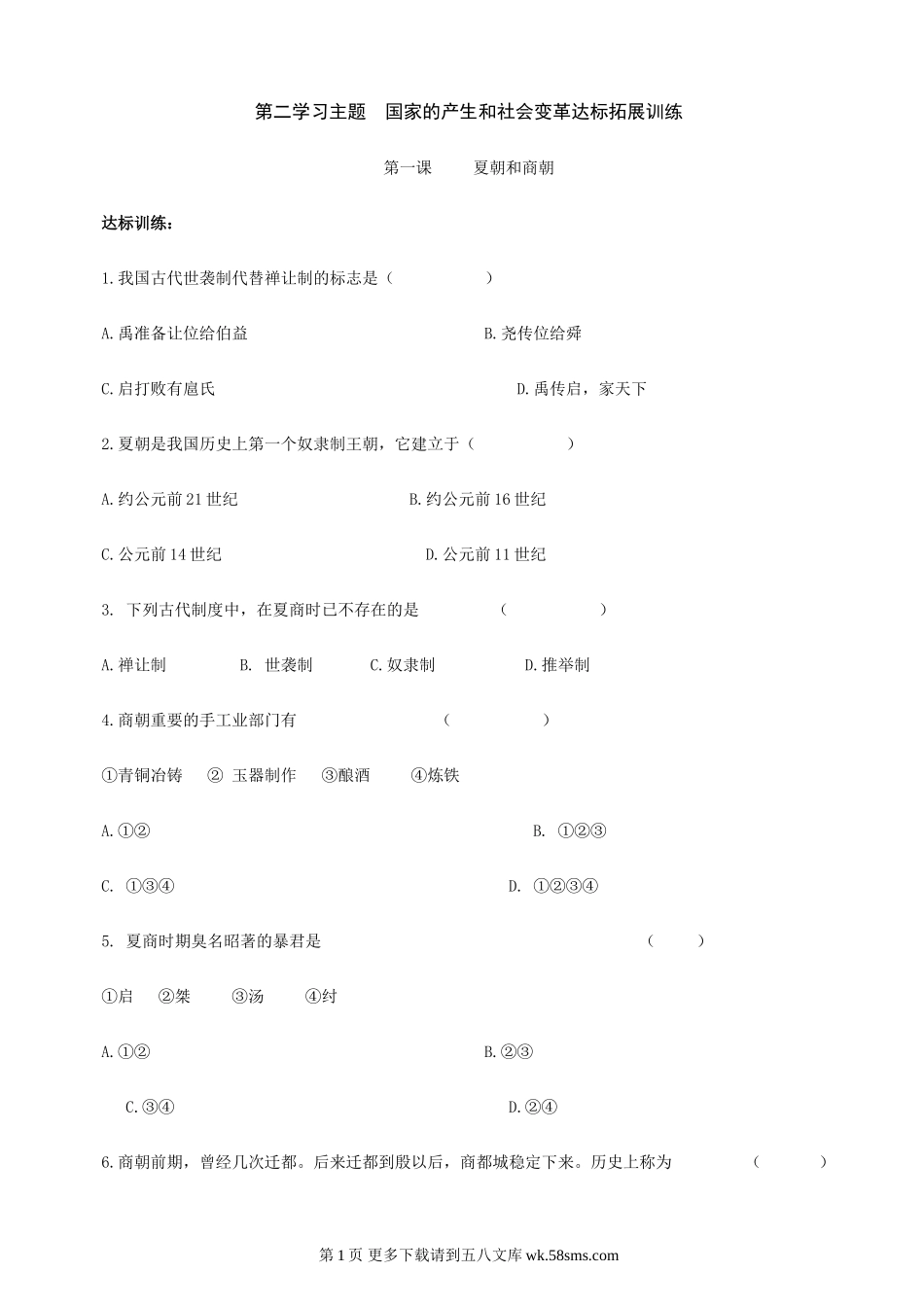 第二学习主题 国家的产生和社会变革达标拓展训练

第一课 夏朝和商朝

达标训练：

1.我国古代世袭制代替禅让制的标志是（ ）

A.禹准备让位给伯益 B.尧传位给舜

C.启打败有扈氏 D.禹传启，家天下

2.夏朝是我国历史上第一个奴隶制王朝，它建立于（ ）

A.约公元前21世纪 B.约公元前16世纪

C.公元前14世纪 D.公元前11世纪

3. 下列古代制度中，在夏商时已不存在的是 （ ）

A.禅让制 B. 世袭制 C.奴隶制 D.推举制

4.商朝重要的手工业部门有 （ ）

①青铜冶铸 ② 玉器制作 ③酿酒 ④炼铁

A.①② B. ①②③

C. ①③④ D. ①②③④

5. 夏商时期臭名昭著的暴君是 （ ）

①启 ②桀 ③汤 ④纣

A.①② B.②③

C.③④ D.②④

6.商朝前期，曾经几次迁都。后来迁都到殷以后，商都城稳定下来。历史上称为 （ ）

第1页 更多下载请到五八文库 wk.58sms.com